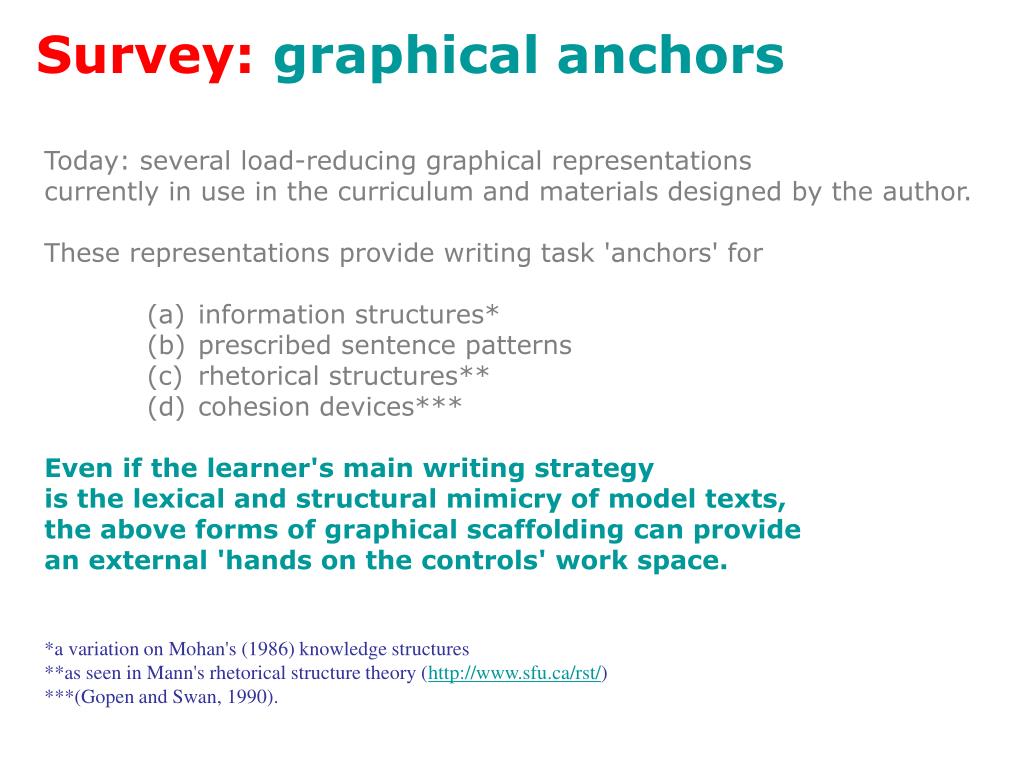 Survey: graphical anchors

Today: several load-reducing graphical representations currently in use in the curriculum and materials designed by the author.

These representations provide writing task 'anchors' for

(a) information structures*
(b) prescribed sentence patterns
(c) rhetorical structures**
(d) cohesion devices***

Even if the learner's main writing strategy is the lexical and structural mimicry of model texts, the above forms of graphical scaffolding can provide an external 'hands on the controls' work space.

*a variation on Mohan's (1986) knowledge structures
**as seen in Mann's rhetorical structure theory (http://www.sfu.ca/rst/)
***(Gopen and Swan, 1990).